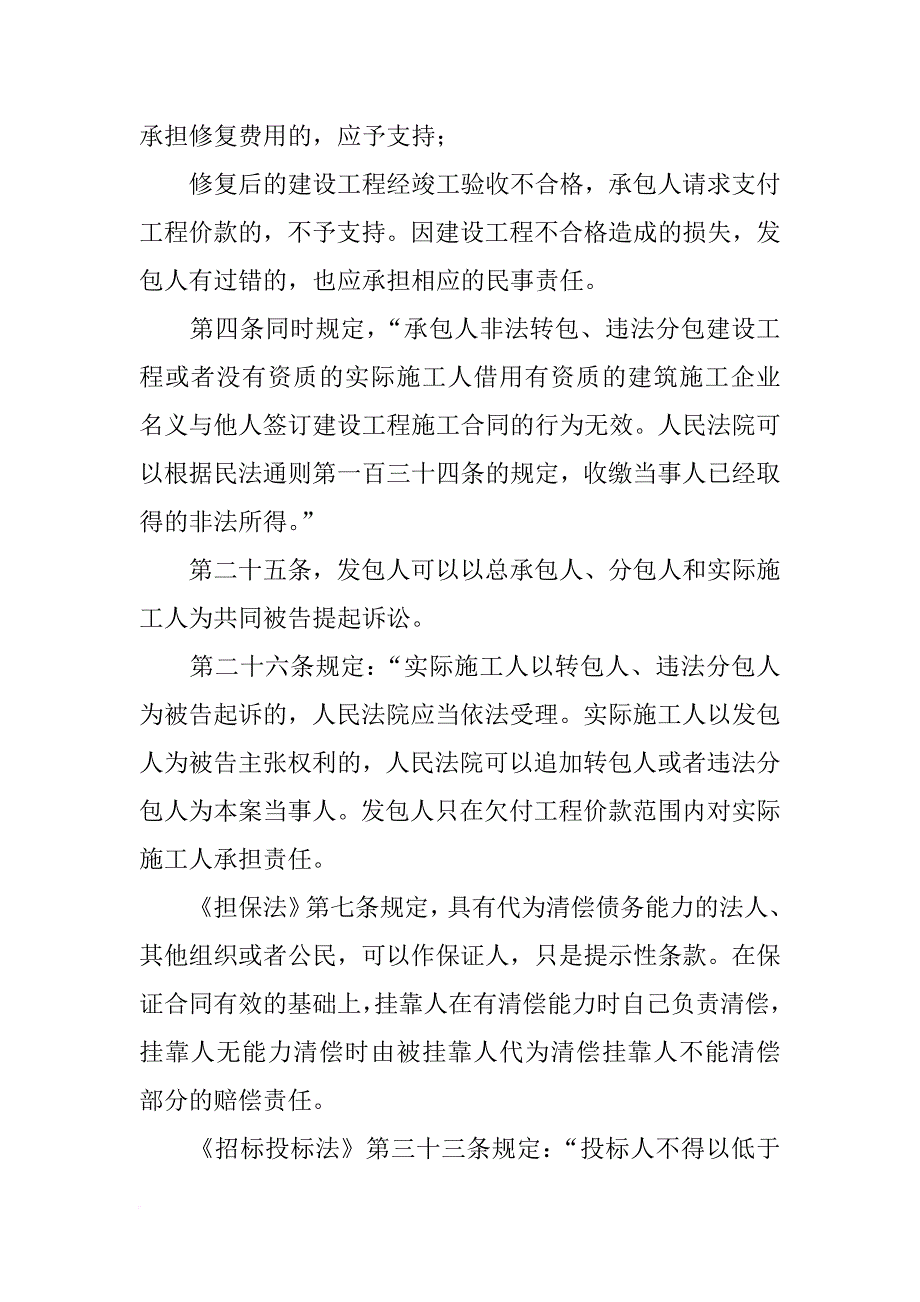 承担修复费用的，应予支持；

修复后的建设工程经竣工验收不合格，承包人请求支付工程价款的，不予支持。因建设工程不合格造成的损失，发包人有过错的，也应承担相应的民事责任。

第四条同时规定，“承包人非法转包、违法分包建设工程或者没有资质的实际施工人借用有资质的建筑施工企业名义与他人签订建设工程施工合同的行为无效。人民法院可以根据民法通则第一百三十四条的规定，收缴当事人已经取得的非法所得。”

第二十五条，发包人可以以总承包人、分包人和实际施工人为共同被告提起诉讼。

第二十六条规定：“实际施工人以转包人、违法分包人为被告起诉的，人民法院应当依法受理。实际施工人以发包人为被告主张权利的，人民法院可以追加转包人或者违法分包人为本案当事人。发包人只在欠付工程价款范围内对实际施工人承担责任。

《担保法》第七条规定，具有代为清偿债务能力的法人、其他组织或者公民，可以作保证人，只是提示性条款。在保证合同有效的基础上，挂靠人在有清偿能力时自己负责清偿，挂靠人无能力清偿时由被挂靠人代为清偿挂靠人不能清偿部分的赔偿责任。

《招标投标法》第三十三条规定：“投标人不得以低于